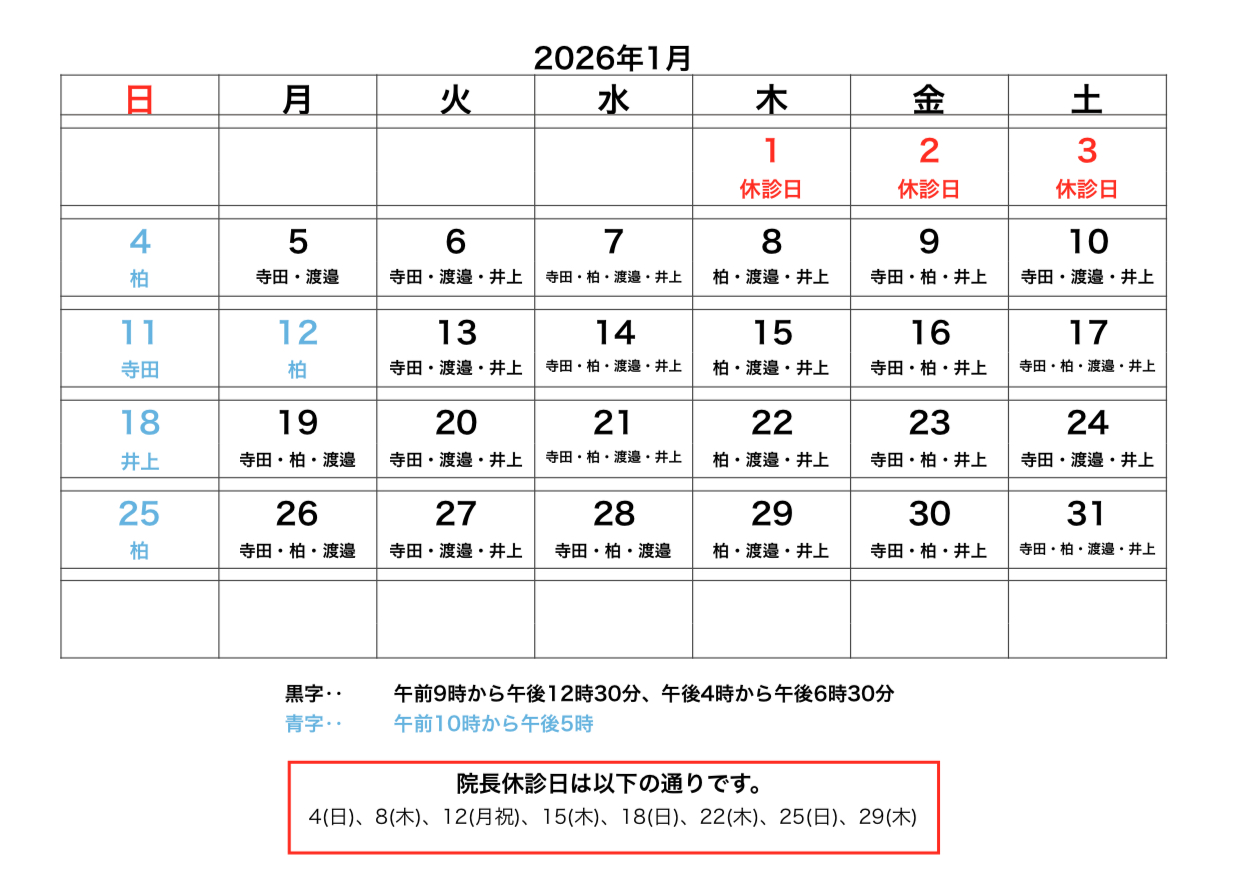 2026年1月

| 日 | 月 | 火 | 水 | 木 | 金 | 土 |
|---|---|---|---|---|---|---|
| | | | | 1 休診日 | 2 休診日 | 3 休診日 |
| 4 柏 | 5 寺田・渡邉 | 6 寺田・渡邉・井上 | 7 寺田・柏・渡邉・井上 | 8 柏・渡邉・井上 | 9 寺田・柏・井上 | 10 寺田・渡邉・井上 |
| 11 寺田 | 12 柏 | 13 寺田・渡邉・井上 | 14 寺田・柏・渡邉・井上 | 15 柏・渡邉・井上 | 16 寺田・柏・井上 | 17 寺田・柏・渡邉・井上 |
| 18 井上 | 19 寺田・柏・渡邉 | 20 寺田・渡邉・井上 | 21 寺田・柏・渡邉・井上 | 22 柏・渡邉・井上 | 23 寺田・柏・井上 | 24 寺田・渡邉・井上 |
| 25 柏 | 26 寺田・柏・渡邉 | 27 寺田・渡邉・井上 | 28 寺田・柏・渡邉 | 29 柏・渡邉・井上 | 30 寺田・柏・井上 | 31 寺田・柏・渡邉・井上 |
| | | | | | | |

黒字‥　午前9時から午後12時30分、午後4時から午後6時30分
青字‥　午前10時から午後5時

院長休診日は以下の通りです。
4(日)、8(木)、12(月祝)、15(木)、18(日)、22(木)、25(日)、29(木)